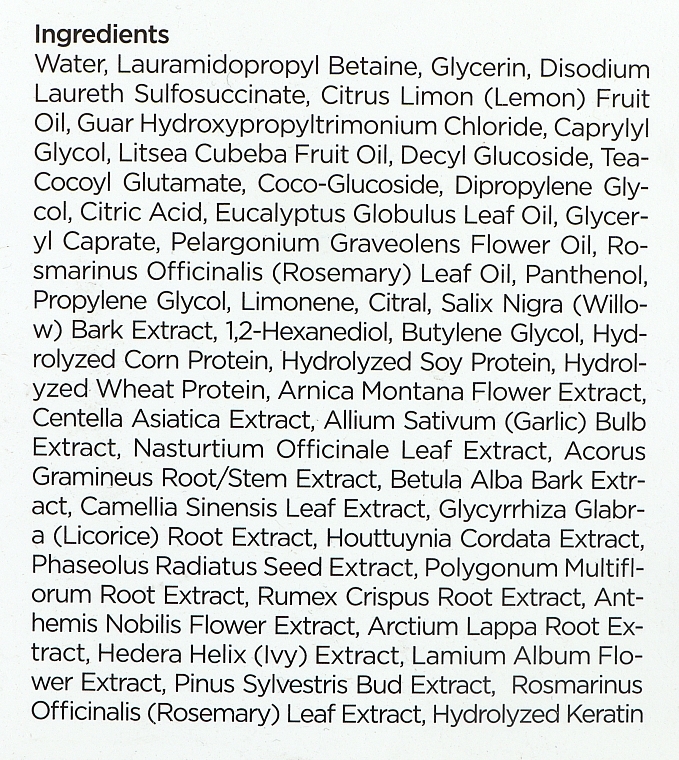 Ingredients
Water, Lauramidopropyl Betaine, Glycerin, Disodium Laureth Sulfosuccinate, Citrus Limon (Lemon) Fruit Oil, Guar Hydroxypropyltrimonium Chloride, Caprylyl Glycol, Litsea Cubeba Fruit Oil, Decyl Glucoside, Tea-Cocoyl Glutamate, Coco-Glucoside, Dipropylene Glycol, Citric Acid, Eucalyptus Globulus Leaf Oil, Glyceryl Caprate, Pelargonium Graveolens Flower Oil, Rosmarinus Officinalis (Rosemary) Leaf Oil, Panthenol, Propylene Glycol, Limonene, Citral, Salix Nigra (Willow) Bark Extract, 1,2-Hexanediol, Butylene Glycol, Hydrolyzed Corn Protein, Hydrolyzed Soy Protein, Hydrolyzed Wheat Protein, Arnica Montana Flower Extract, Centella Asiatica Extract, Allium Sativum (Garlic) Bulb Extract, Nasturtium Officinale Leaf Extract, Acorus Gramineus Root/Stem Extract, Betula Alba Bark Extract, Camellia Sinensis Leaf Extract, Glycyrrhiza Glabra (Licorice) Root Extract, Houttuynia Cordata Extract, Phaseolus Radiatus Seed Extract, Polygonum Multiflorum Root Extract, Rumex Crispus Root Extract, Anthemis Nobilis Flower Extract, Arctium Lappa Root Extract, Hedera Helix (Ivy) Extract, Lamium Album Flower Extract, Pinus Sylvestris Bud Extract, Rosmarinus Officinalis (Rosemary) Leaf Extract, Hydrolyzed Keratin